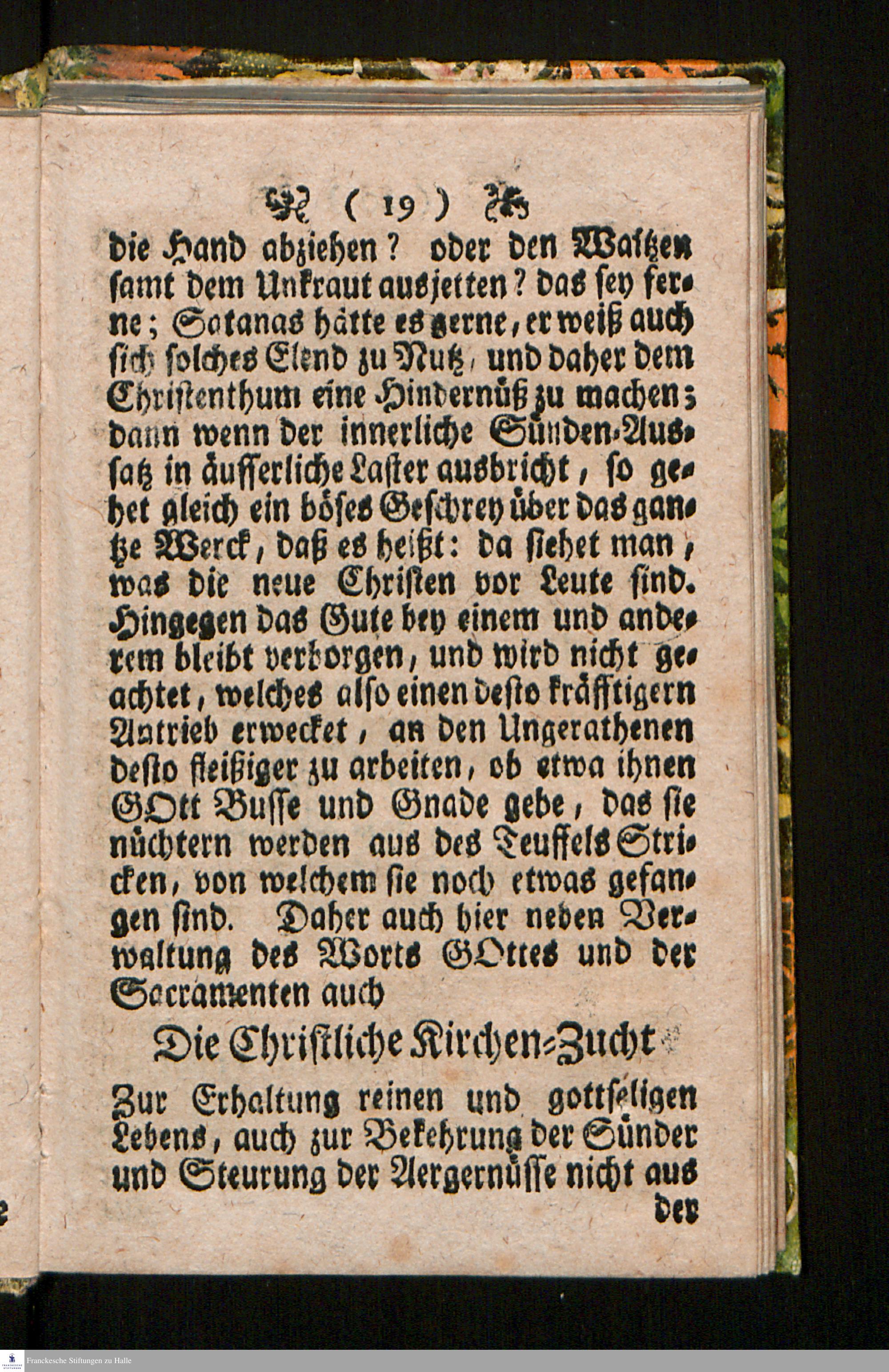 ( 19 )

die Hand abziehen? oder den Waitzen samt dem Unkraut ausjetten? das sey ferne; Satanas hätte es gerne, er weiß auch sich solches Elend zu Nutz, und daher dem Christenthum eine Hindernüß zu machen; dann wenn der innerliche Sünden-Aussatz in äusserliche Laster ausbricht, so gehet gleich ein böses Geschrey über das gantze Werck, daß es heißt: da siehet man, was die neue Christen vor Leute sind. Hingegen das Gute bey einem und anderem bleibt verborgen, und wird nicht geachtet, welches also einen desto kräfftigern Antrieb erwecket, an den Ungerathenen desto fleißiger zu arbeiten, ob etwa ihnen GOtt Busse und Gnade gebe, das sie nüchtern werden aus des Teuffels Stricken, von welchem sie noch etwas gefangen sind. Daher auch hier neben Verwaltung des Worts GOttes und der Sacramenten auch

Die Christliche Kirchen-Zucht

Zur Erhaltung reinen und gottseligen Lebens, auch zur Bekehrung der Sünder und Steurung der Aergernüsse nicht aus der

Franckesche Stiftungen zu Halle